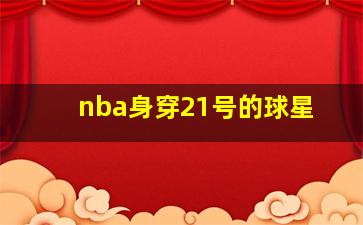 nba身穿21号的球星